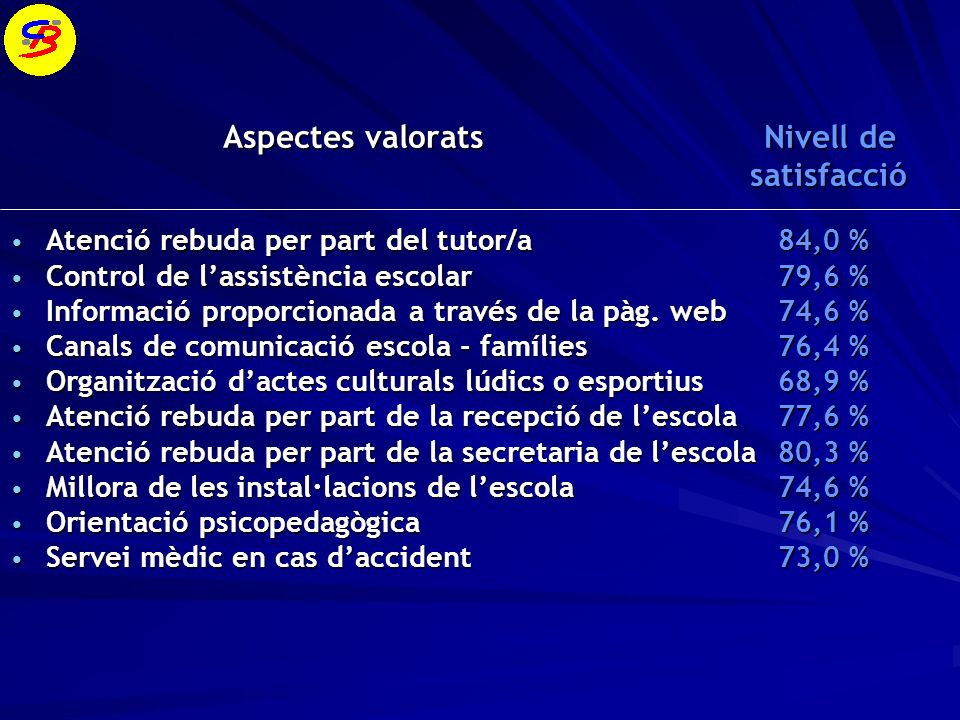 SB

| Aspectes valorats | Nivell de satisfacció |
|---|---|
| • Atenció rebuda per part del tutor/a | 84,0 % |
| • Control de l’assistència escolar | 79,6 % |
| • Informació proporcionada a través de la pàg. web | 74,6 % |
| • Canals de comunicació escola – famílies | 76,4 % |
| • Organització d’actes culturals lúdics o esportius | 68,9 % |
| • Atenció rebuda per part de la recepció de l’escola | 77,6 % |
| • Atenció rebuda per part de la secretaria de l’escola | 80,3 % |
| • Millora de les instal·lacions de l’escola | 74,6 % |
| • Orientació psicopedagògica | 76,1 % |
| • Servei mèdic en cas d’accident | 73,0 % |